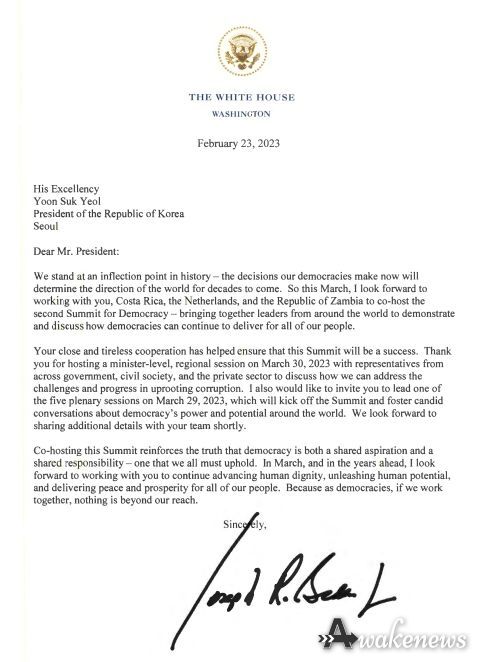 THE WHITE HOUSE
WASHINGTON

February 23, 2023

His Excellency
Yoon Suk Yeol
President of the Republic of Korea
Seoul

Dear Mr. President:

We stand at an inflection point in history – the decisions our democracies make now will determine the direction of the world for decades to come. So this March, I look forward to working with you, Costa Rica, the Netherlands, and the Republic of Zambia to co-host the second Summit for Democracy – bringing together leaders from around the world to demonstrate and discuss how democracies can continue to deliver for all of our people.

Your close and tireless cooperation has helped ensure that this Summit will be a success. Thank you for hosting a minister-level, regional session on March 30, 2023 with representatives from across government, civil society, and the private sector to discuss how we can address the challenges and progress in uprooting corruption. I also would like to invite you to lead one of the five plenary sessions on March 29, 2023, which will kick off the Summit and foster candid conversations about democracy's power and potential around the world. We look forward to sharing additional details with your team shortly.

Co-hosting this Summit reinforces the truth that democracy is both a shared aspiration and a shared responsibility – one that we all must uphold. In March, and in the years ahead, I look forward to working with you to continue advancing human dignity, unleashing human potential, and delivering peace and prosperity for all of our people. Because as democracies, if we work together, nothing is beyond our reach.

Sincerely,

Joseph R. Biden Jr.

Awakenews